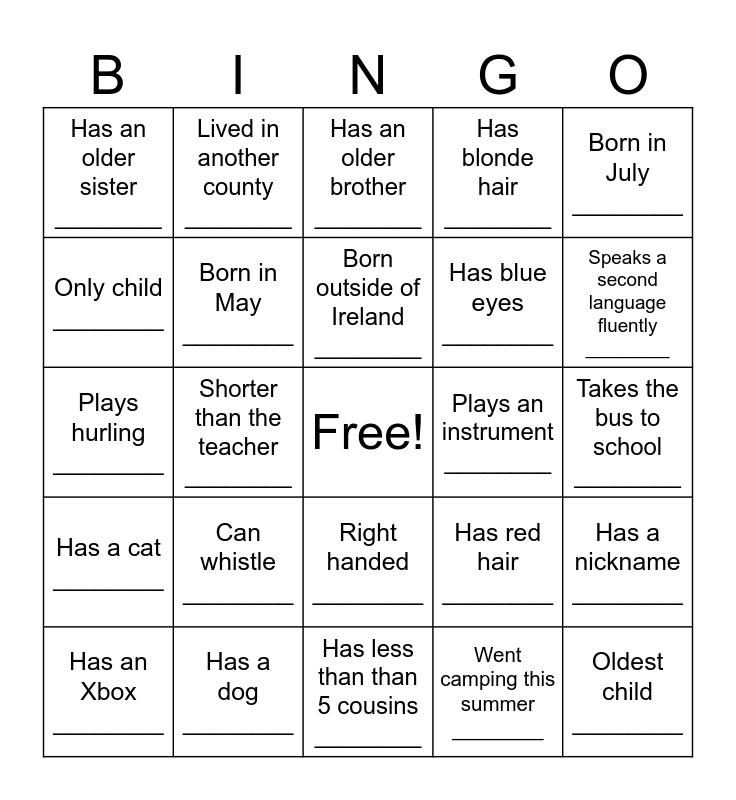 | B | I | N | G | O |
|---|---|---|---|---|
| Has an older sister ________ | Lived in another county ________ | Has an older brother ________ | Has blonde hair ________ | Born in July ________ |
| Only child ________ | Born in May ________ | Born outside of Ireland ________ | Has blue eyes ________ | Speaks a second language fluently ________ |
| Plays hurling ________ | Shorter than the teacher ________ | Free! | Plays an instrument ________ | Takes the bus to school ________ |
| Has a cat ________ | Can whistle ________ | Right handed ________ | Has red hair ________ | Has a nickname ________ |
| Has an Xbox ________ | Has a dog ________ | Has less than than 5 cousins ________ | Went camping this summer ________ | Oldest child ________ |